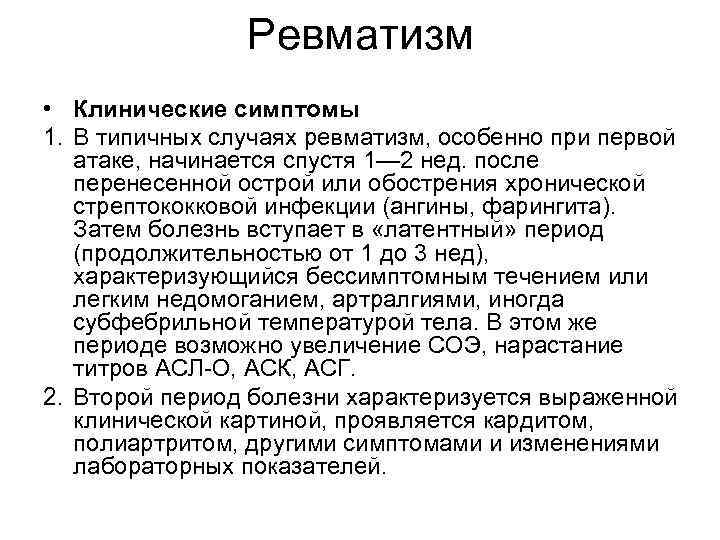 Ревматизм

• Клинические симптомы

1. В типичных случаях ревматизм, особенно при первой атаке, начинается спустя 1—2 нед. после перенесенной острой или обострения хронической стрептококковой инфекции (ангины, фарингита). Затем болезнь вступает в «латентный» период (продолжительностью от 1 до 3 нед), характеризующийся бессимптомным течением или легким недомоганием, артралгиями, иногда субфебрильной температурой тела. В этом же периоде возможно увеличение СОЭ, нарастание титров АСЛ-О, АСК, АСГ.

2. Второй период болезни характеризуется выраженной клинической картиной, проявляется кардитом, полиартритом, другими симптомами и изменениями лабораторных показателей.